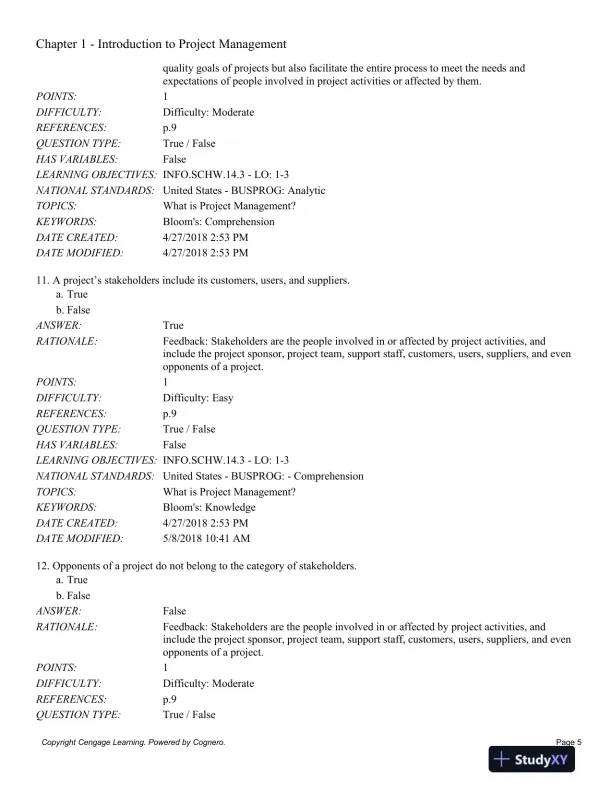 Chapter 1 - Introduction to Project Management

quality goals of projects but also facilitate the entire process to meet the needs and expectations of people involved in project activities or affected by them.

POINTS: 1
DIFFICULTY: Difficulty: Moderate
REFERENCES: p.9
QUESTION TYPE: True / False
HAS VARIABLES: False
LEARNING OBJECTIVES: INFO.SCHW.14.3 - LO: 1-3
NATIONAL STANDARDS: United States - BUSPROG: Analytic
TOPICS: What is Project Management?
KEYWORDS: Bloom's: Comprehension
DATE CREATED: 4/27/2018 2:53 PM
DATE MODIFIED: 4/27/2018 2:53 PM

11. A project's stakeholders include its customers, users, and suppliers.
a. True
b. False
ANSWER: True
RATIONALE: Feedback: Stakeholders are the people involved in or affected by project activities, and include the project sponsor, project team, support staff, customers, users, suppliers, and even opponents of a project.
POINTS: 1
DIFFICULTY: Difficulty: Easy
REFERENCES: p.9
QUESTION TYPE: True / False
HAS VARIABLES: False
LEARNING OBJECTIVES: INFO.SCHW.14.3 - LO: 1-3
NATIONAL STANDARDS: United States - BUSPROG: - Comprehension
TOPICS: What is Project Management?
KEYWORDS: Bloom's: Knowledge
DATE CREATED: 4/27/2018 2:53 PM
DATE MODIFIED: 5/8/2018 10:41 AM

12. Opponents of a project do not belong to the category of stakeholders.
a. True
b. False
ANSWER: False
RATIONALE: Feedback: Stakeholders are the people involved in or affected by project activities, and include the project sponsor, project team, support staff, customers, users, suppliers, and even opponents of a project.
POINTS: 1
DIFFICULTY: Difficulty: Moderate
REFERENCES: p.9
QUESTION TYPE: True / False

Copyright Cengage Learning. Powered by Cognero.
Page 5

StudyXY